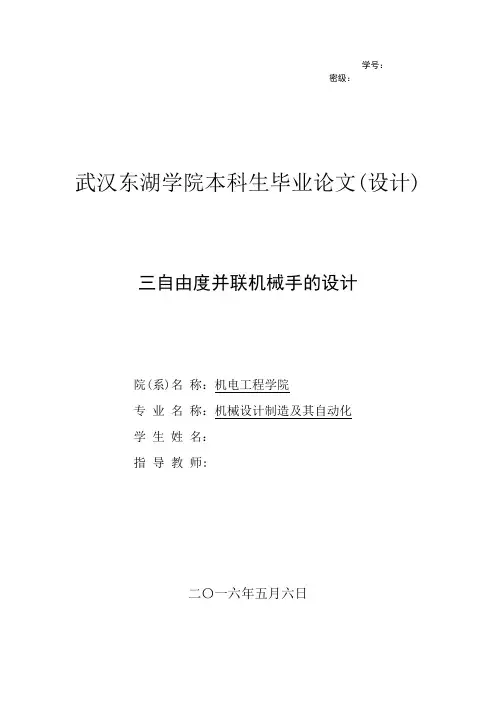 学号：
密级：

武汉东湖学院本科生毕业论文(设计)

三自由度并联机械手的设计

院(系)名 称：机电工程学院
专 业 名 称：机械设计制造及其自动化
学 生 姓 名：
指 导 教 师：

二〇一六年五月六日